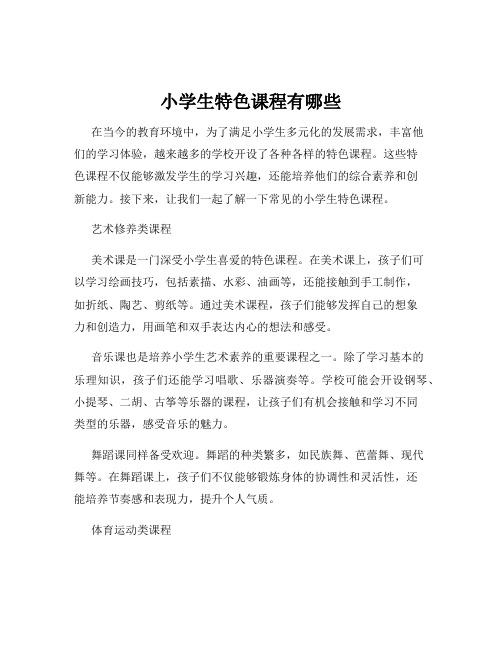 小学生特色课程有哪些

在当今的教育环境中，为了满足小学生多元化的发展需求，丰富他们的学习体验，越来越多的学校开设了各种各样的特色课程。这些特色课程不仅能够激发学生的学习兴趣，还能培养他们的综合素养和创新能力。接下来，让我们一起了解一下常见的小学生特色课程。

艺术修养类课程

美术课是一门深受小学生喜爱的特色课程。在美术课上，孩子们可以学习绘画技巧，包括素描、水彩、油画等，还能接触到手工制作，如折纸、陶艺、剪纸等。通过美术课程，孩子们能够发挥自己的想象力和创造力，用画笔和双手表达内心的想法和感受。

音乐课也是培养小学生艺术素养的重要课程之一。除了学习基本的乐理知识，孩子们还能学习唱歌、乐器演奏等。学校可能会开设钢琴、小提琴、二胡、古筝等乐器的课程，让孩子们有机会接触和学习不同类型的乐器，感受音乐的魅力。

舞蹈课同样备受欢迎。舞蹈的种类繁多，如民族舞、芭蕾舞、现代舞等。在舞蹈课上，孩子们不仅能够锻炼身体的协调性和灵活性，还能培养节奏感和表现力，提升个人气质。

体育运动类课程